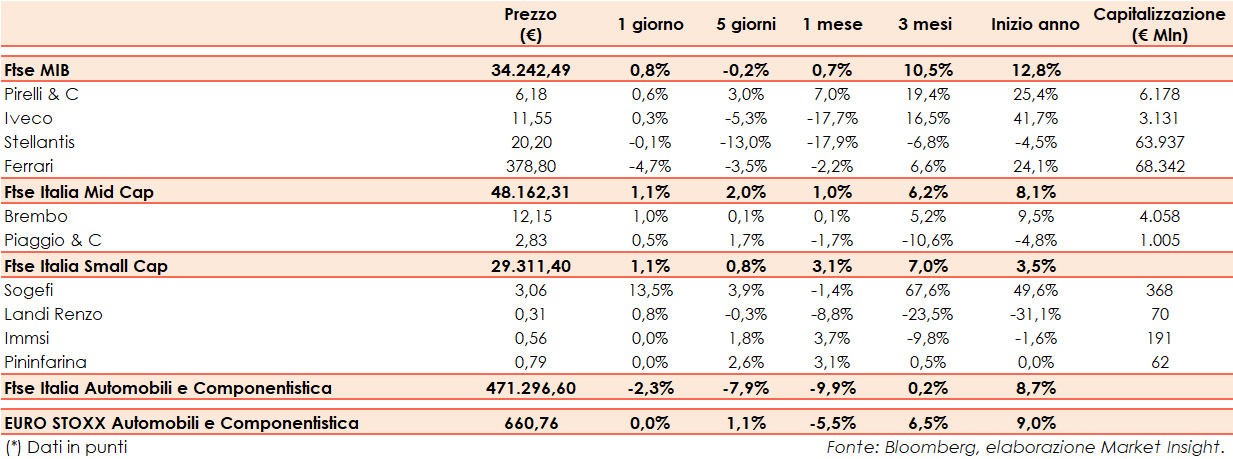 |  | Prezzo (€) | 1 giorno | 5 giorni | 1 mese | 3 mesi | Inizio anno | Capitalizzazione (€ Mln) |
|---|---|---|---|---|---|---|---|
| Ftse MIB | 34.242,49 | 0,8% | -0,2% | 0,7% | 10,5% | 12,8% |  |
| Pirelli & C | 6,18 | 0,6% | 3,0% | 7,0% | 19,4% | 25,4% | 6.178 |
| Iveco | 11,55 | 0,3% | -5,3% | -17,7% | 16,5% | 41,7% | 3.131 |
| Stellantis | 20,20 | -0,1% | -13,0% | -17,9% | -6,8% | -4,5% | 63.937 |
| Ferrari | 378,80 | -4,7% | -3,5% | -2,2% | 6,6% | 24,1% | 68.342 |
| Ftse Italia Mid Cap | 48.162,31 | 1,1% | 2,0% | 1,0% | 6,2% | 8,1% |  |
| Brembo | 12,15 | 1,0% | 0,1% | 0,1% | 5,2% | 9,5% | 4.058 |
| Piaggio & C | 2,83 | 0,5% | 1,7% | -1,7% | -10,6% | -4,8% | 1.005 |
| Ftse Italia Small Cap | 29.311,40 | 1,1% | 0,8% | 3,1% | 7,0% | 3,5% |  |
| Sogefi | 3,06 | 13,5% | 3,9% | -1,4% | 67,6% | 49,6% | 368 |
| Landi Renzo | 0,31 | 0,8% | -0,3% | -8,8% | -23,5% | -31,1% | 70 |
| Immsi | 0,56 | 0,0% | 1,8% | 3,7% | -9,8% | -1,6% | 191 |
| Pininfarina | 0,79 | 0,0% | 2,6% | 3,1% | 0,5% | 0,0% | 62 |
| Ftse Italia Automobili e Componentistica | 471.296,60 | -2,3% | -7,9% | -9,9% | 0,2% | 8,7% |  |
| EURO STOXX Automobili e Componentistica | 660,76 | 0,0% | 1,1% | -5,5% | 6,5% | 9,0% |  |

(*) Dati in punti

Fonte: Bloomberg, elaborazione Market Insight.